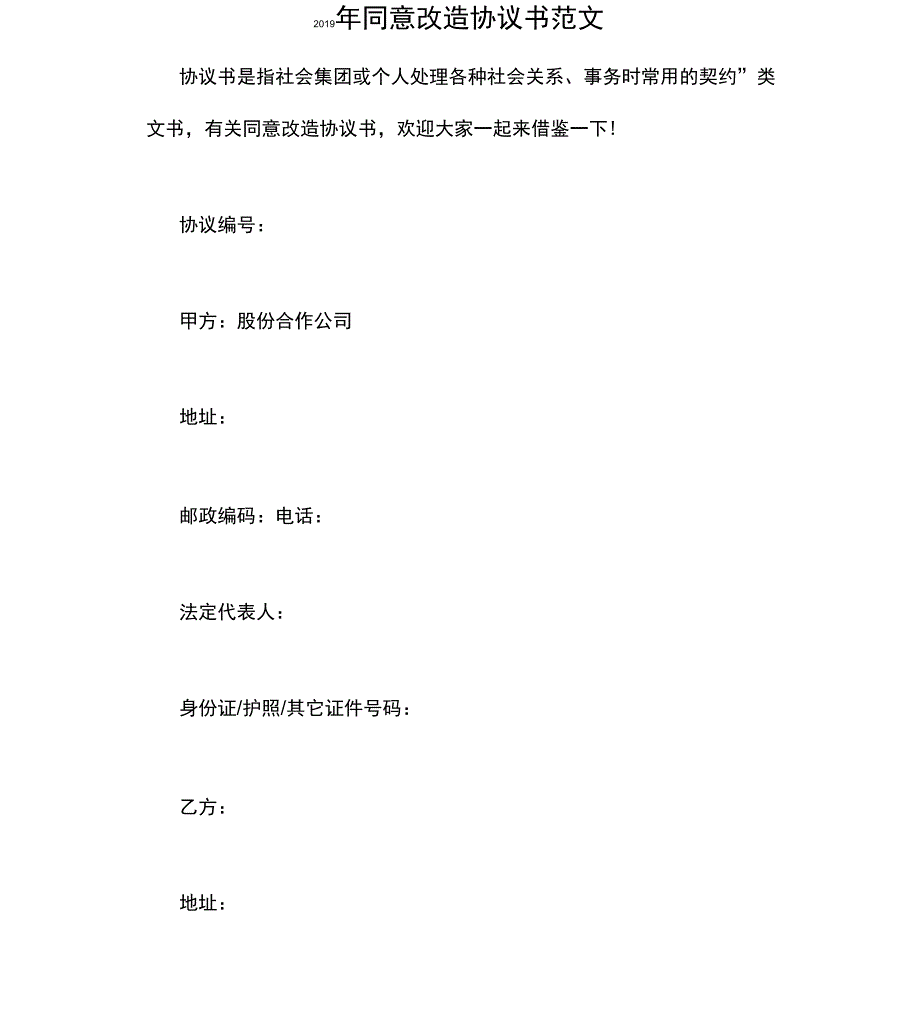 2019年同意改造协议书范文

协议书是指社会集团或个人处理各种社会关系、事务时常用的契约”类文书，有关同意改造协议书，欢迎大家一起来借鉴一下！

协议编号：

甲方：股份合作公司

地址：

邮政编码：电话：

法定代表人：

身份证/护照/其它证件号码：

乙方：

地址：